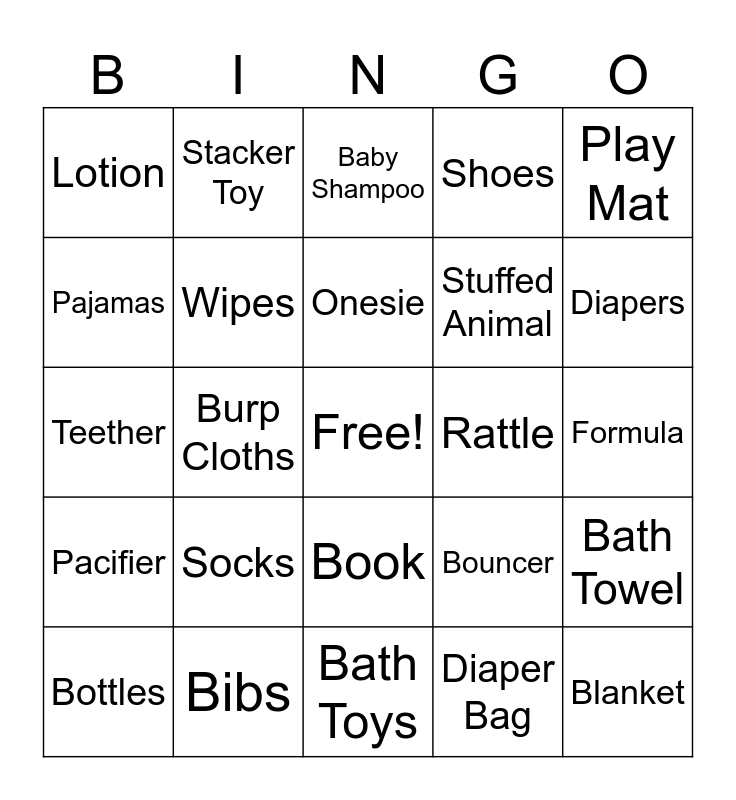 | B | I | N | G | O |
|---|---|---|---|---|
| Lotion | Stacker Toy | Baby Shampoo | Shoes | Play Mat |
| Pajamas | Wipes | Onesie | Stuffed Animal | Diapers |
| Teether | Burp Cloths | Free! | Rattle | Formula |
| Pacifier | Socks | Book | Bouncer | Bath Towel |
| Bottles | Bibs | Bath Toys | Diaper Bag | Blanket |